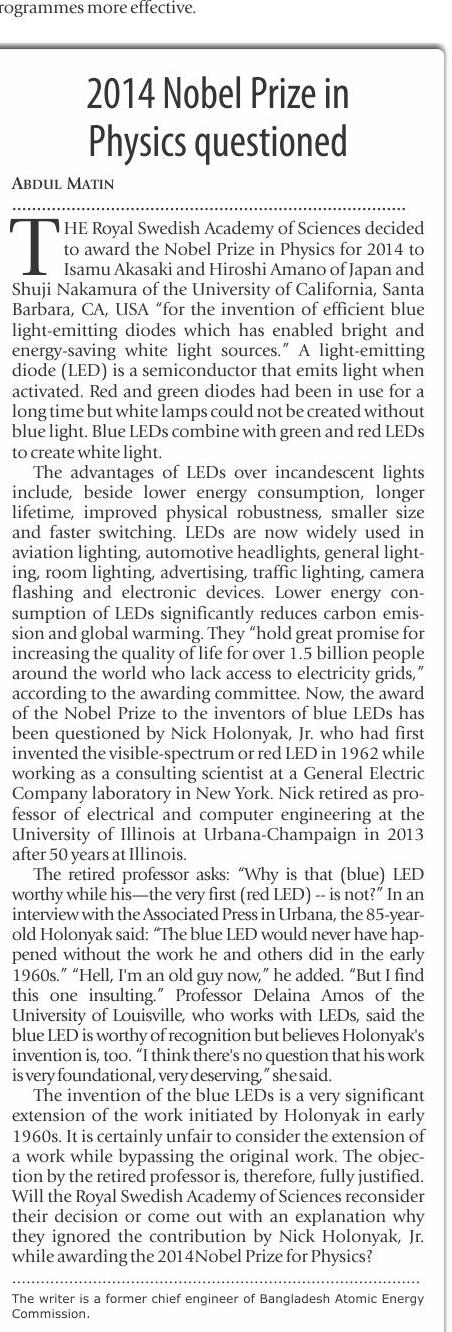 rogrammes more effective.

2014 Nobel Prize in Physics questioned

ABDUL MATIN

THE Royal Swedish Academy of Sciences decided to award the Nobel Prize in Physics for 2014 to Isamu Akasaki and Hiroshi Amano of Japan and Shuji Nakamura of the University of California, Santa Barbara, CA, USA "for the invention of efficient blue light-emitting diodes which has enabled bright and energy-saving white light sources." A light-emitting diode (LED) is a semiconductor that emits light when activated. Red and green diodes had been in use for a long time but white lamps could not be created without blue light. Blue LEDs combine with green and red LEDs to create white light.

The advantages of LEDs over incandescent lights include, beside lower energy consumption, longer lifetime, improved physical robustness, smaller size and faster switching. LEDs are now widely used in aviation lighting, automotive headlights, general lighting, room lighting, advertising, traffic lighting, camera flashing and electronic devices. Lower energy consumption of LEDs significantly reduces carbon emission and global warming. They "hold great promise for increasing the quality of life for over 1.5 billion people around the world who lack access to electricity grids," according to the awarding committee. Now, the award of the Nobel Prize to the inventors of blue LEDs has been questioned by Nick Holonyak, Jr. who had first invented the visible-spectrum or red LED in 1962 while working as a consulting scientist at a General Electric Company laboratory in New York. Nick retired as professor of electrical and computer engineering at the University of Illinois at Urbana-Champaign in 2013 after 50 years at Illinois.

The retired professor asks: "Why is that (blue) LED worthy while his—the very first (red LED) -- is not?" In an interview with the Associated Press in Urbana, the 85-year-old Holonyak said: "The blue LED would never have happened without the work he and others did in the early 1960s." "Hell, I'm an old guy now," he added. "But I find this one insulting." Professor Delaina Amos of the University of Louisville, who works with LEDs, said the blue LED is worthy of recognition but believes Holonyak's invention is, too. "I think there's no question that his work is very foundational, very deserving," she said.

The invention of the blue LEDs is a very significant extension of the work initiated by Holonyak in early 1960s. It is certainly unfair to consider the extension of a work while bypassing the original work. The objection by the retired professor is, therefore, fully justified. Will the Royal Swedish Academy of Sciences reconsider their decision or come out with an explanation why they ignored the contribution by Nick Holonyak, Jr. while awarding the 2014Nobel Prize for Physics?

The writer is a former chief engineer of Bangladesh Atomic Energy Commission.